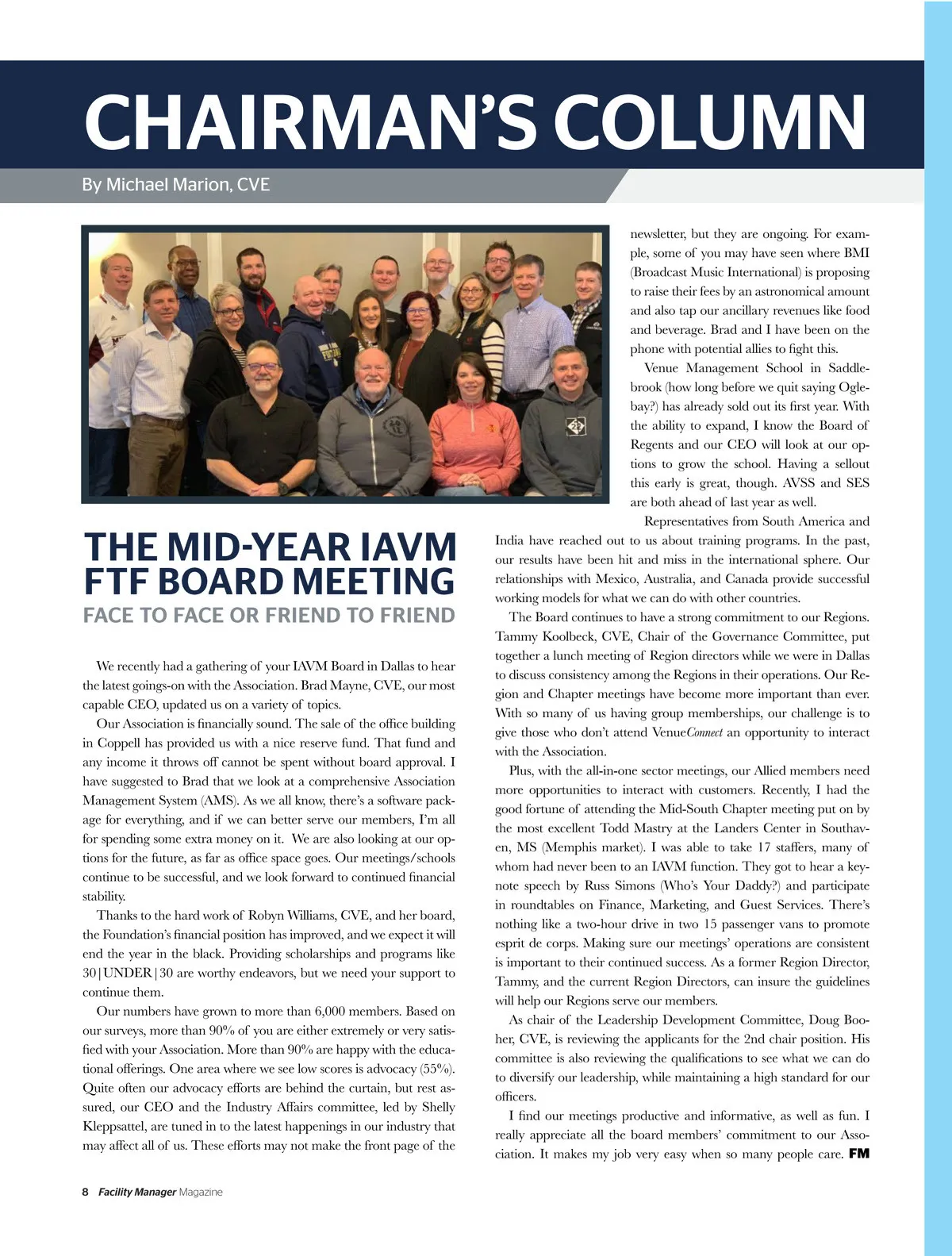 CHAIRMAN'S COLUMN

By Michael Marion, CVE

THE MID-YEAR IAVM FTF BOARD MEETING

FACE TO FACE OR FRIEND TO FRIEND

We recently had a gathering of your IAVM Board in Dallas to hear the latest goings-on with the Association. Brad Mayne, CVE, our most capable CEO, updated us on a variety of topics.

Our Association is financially sound. The sale of the office building in Coppell has provided us with a nice reserve fund. That fund and any income it throws off cannot be spent without board approval. I have suggested to Brad that we look at a comprehensive Association Management System (AMS). As we all know, there's a software package for everything, and if we can better serve our members, I'm all for spending some extra money on it. We are also looking at our options for the future, as far as office space goes. Our meetings/schools continue to be successful, and we look forward to continued financial stability.

Thanks to the hard work of Robyn Williams, CVE, and her board, the Foundation's financial position has improved, and we expect it will end the year in the black. Providing scholarships and programs like 30|UNDER|30 are worthy endeavors, but we need your support to continue them.

Our numbers have grown to more than 6,000 members. Based on our surveys, more than 90% of you are either extremely or very satisfied with your Association. More than 90% are happy with the educational offerings. One area where we see low scores is advocacy (55%). Quite often our advocacy efforts are behind the curtain, but rest assured, our CEO and the Industry Affairs committee, led by Shelly Kleppsattel, are tuned in to the latest happenings in our industry that may affect all of us. These efforts may not make the front page of the newsletter, but they are ongoing. For example, some of you may have seen where BMI (Broadcast Music International) is proposing to raise their fees by an astronomical amount and also tap our ancillary revenues like food and beverage. Brad and I have been on the phone with potential allies to fight this.

Venue Management School in Saddlebrook (how long before we quit saying Oglebay?) has already sold out its first year. With the ability to expand, I know the Board of Regents and our CEO will look at our options to grow the school. Having a sellout this early is great, though. AVSS and SES are both ahead of last year as well.

Representatives from South America and India have reached out to us about training programs. In the past, our results have been hit and miss in the international sphere. Our relationships with Mexico, Australia, and Canada provide successful working models for what we can do with other countries.

The Board continues to have a strong commitment to our Regions. Tammy Koolbeck, CVE, Chair of the Governance Committee, put together a lunch meeting of Region directors while we were in Dallas to discuss consistency among the Regions in their operations. Our Region and Chapter meetings have become more important than ever. With so many of us having group memberships, our challenge is to give those who don't attend VenueConnect an opportunity to interact with the Association.

Plus, with the all-in-one sector meetings, our Allied members need more opportunities to interact with customers. Recently, I had the good fortune of attending the Mid-South Chapter meeting put on by the most excellent Todd Mastry at the Landers Center in Southaven, MS (Memphis market). I was able to take 17 staffers, many of whom had never been to an IAVM function. They got to hear a keynote speech by Russ Simons (Who's Your Daddy?) and participate in roundtables on Finance, Marketing, and Guest Services. There's nothing like a two-hour drive in two 15 passenger vans to promote esprit de corps. Making sure our meetings' operations are consistent is important to their continued success. As a former Region Director, Tammy, and the current Region Directors, can insure the guidelines will help our Regions serve our members.

As chair of the Leadership Development Committee, Doug Booher, CVE, is reviewing the applicants for the 2nd chair position. His committee is also reviewing the qualifications to see what we can do to diversify our leadership, while maintaining a high standard for our officers.

I find our meetings productive and informative, as well as fun. I really appreciate all the board members' commitment to our Association. It makes my job very easy when so many people care. FM

8 Facility Manager Magazine